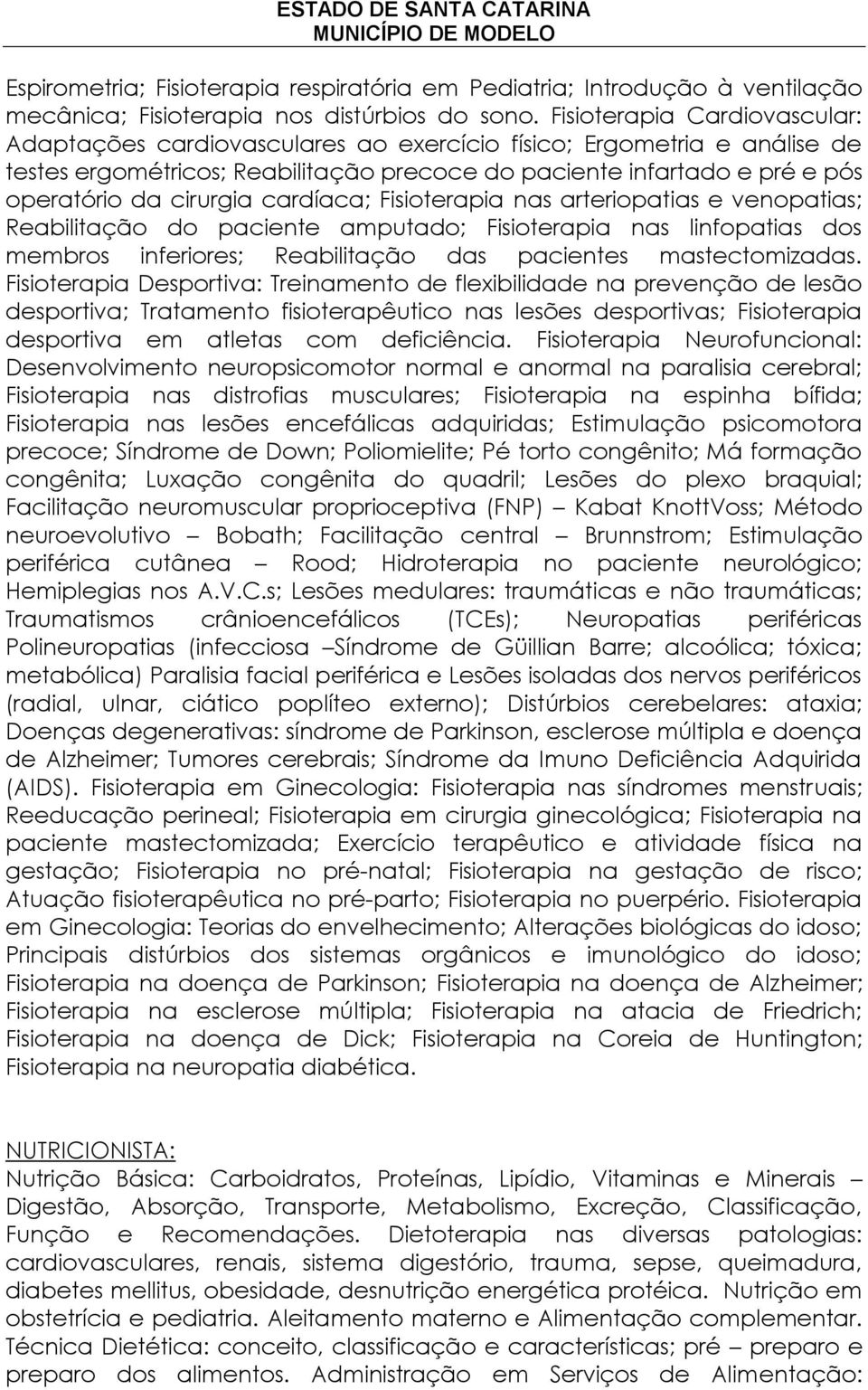 ESTADO DE SANTA CATARINA
MUNICÍPIO DE MODELO

Espirometria; Fisioterapia respiratória em Pediatria; Introdução à ventilação mecânica; Fisioterapia nos distúrbios do sono. Fisioterapia Cardiovascular: Adaptações cardiovasculares ao exercício físico; Ergometria e análise de testes ergométricos; Reabilitação precoce do paciente infartado e pré e pós operatório da cirurgia cardíaca; Fisioterapia nas arteriopatias e venopatias; Reabilitação do paciente amputado; Fisioterapia nas linfopatias dos membros inferiores; Reabilitação das pacientes mastectomizadas. Fisioterapia Desportiva: Treinamento de flexibilidade na prevenção de lesão desportiva; Tratamento fisioterapêutico nas lesões desportivas; Fisioterapia desportiva em atletas com deficiência. Fisioterapia Neurofuncional: Desenvolvimento neuropsicomotor normal e anormal na paralisia cerebral; Fisioterapia nas distrofias musculares; Fisioterapia na espinha bífida; Fisioterapia nas lesões encefálicas adquiridas; Estimulação psicomotora precoce; Síndrome de Down; Poliomielite; Pé torto congênito; Má formação congênita; Luxação congênita do quadril; Lesões do plexo braquial; Facilitação neuromuscular proprioceptiva (FNP) – Kabat KnottVoss; Método neuroevolutivo – Bobath; Facilitação central – Brunnstrom; Estimulação periférica cutânea – Rood; Hidroterapia no paciente neurológico; Hemiplegias nos A.V.C.s; Lesões medulares: traumáticas e não traumáticas; Traumatismos crânioencefálicos (TCEs); Neuropatias periféricas Polineuropatias (infecciosa –Síndrome de Güillian Barre; alcoólica; tóxica; metabólica) Paralisia facial periférica e Lesões isoladas dos nervos periféricos (radial, ulnar, ciático poplíteo externo); Distúrbios cerebelares: ataxia; Doenças degenerativas: síndrome de Parkinson, esclerose múltipla e doença de Alzheimer; Tumores cerebrais; Síndrome da Imuno Deficiência Adquirida (AIDS). Fisioterapia em Ginecologia: Fisioterapia nas síndromes menstruais; Reeducação perineal; Fisioterapia em cirurgia ginecológica; Fisioterapia na paciente mastectomizada; Exercício terapêutico e atividade física na gestação; Fisioterapia no pré-natal; Fisioterapia na gestação de risco; Atuação fisioterapêutica no pré-parto; Fisioterapia no puerpério. Fisioterapia em Ginecologia: Teorias do envelhecimento; Alterações biológicas do idoso; Principais distúrbios dos sistemas orgânicos e imunológico do idoso; Fisioterapia na doença de Parkinson; Fisioterapia na doença de Alzheimer; Fisioterapia na esclerose múltipla; Fisioterapia na atacia de Friedrich; Fisioterapia na doença de Dick; Fisioterapia na Coreia de Huntington; Fisioterapia na neuropatia diabética.

NUTRICIONISTA:
Nutrição Básica: Carboidratos, Proteínas, Lipídio, Vitaminas e Minerais – Digestão, Absorção, Transporte, Metabolismo, Excreção, Classificação, Função e Recomendações. Dietoterapia nas diversas patologias: cardiovasculares, renais, sistema digestório, trauma, sepse, queimadura, diabetes mellitus, obesidade, desnutrição energética protéica. Nutrição em obstetrícia e pediatria. Aleitamento materno e Alimentação complementar. Técnica Dietética: conceito, classificação e características; pré – preparo e preparo dos alimentos. Administração em Serviços de Alimentação: